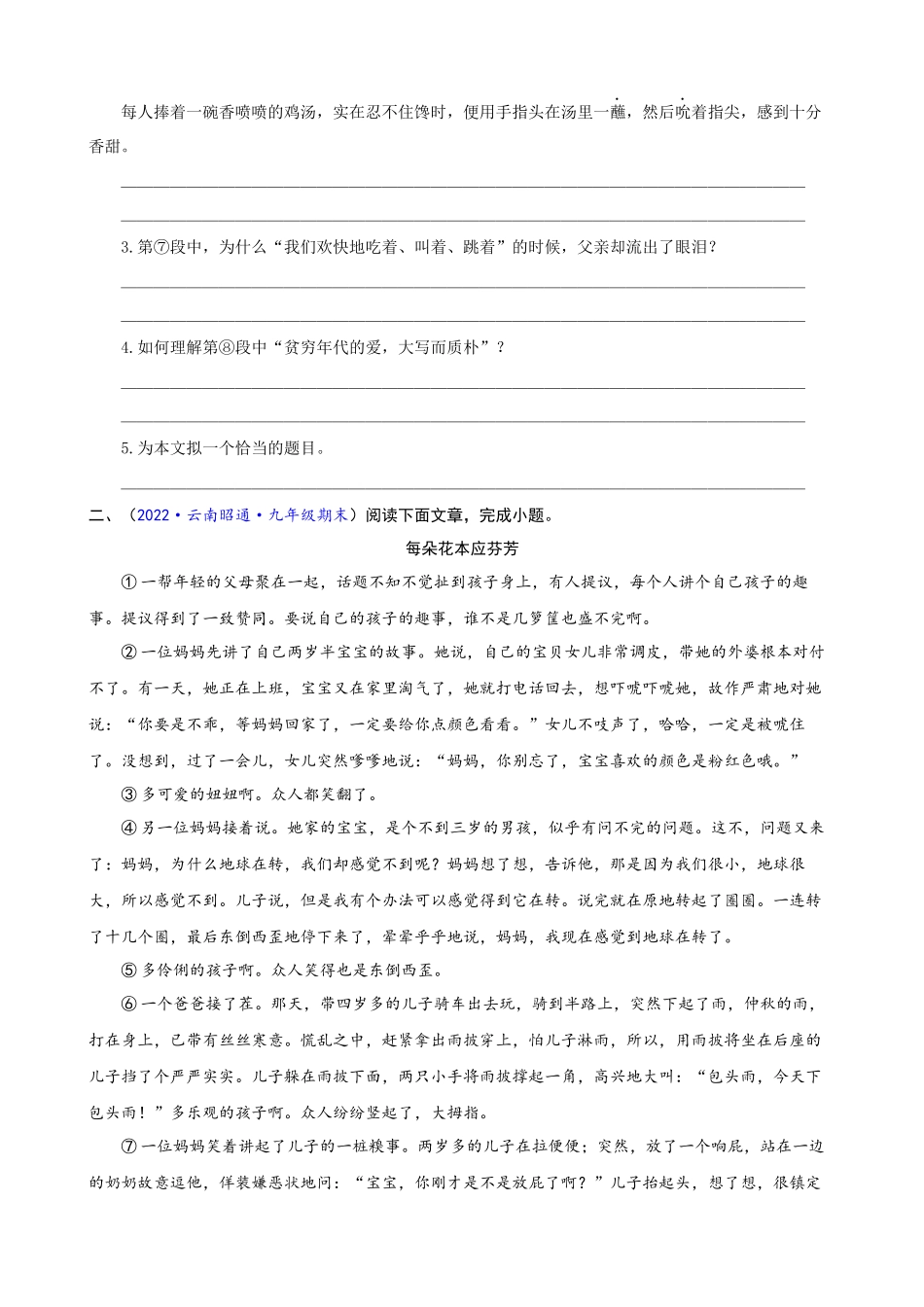 每人捧着一碗香喷喷的鸡汤，实在忍不住馋时，便用手指头在汤里一蘸，然后吮着指尖，感到十分香甜。

3. 第⑦段中，为什么“我们欢快地吃着、叫着、跳着”的时候，父亲却流出了眼泪？

4. 如何理解第⑧段中“贫穷年代的爱，大写而质朴”？

5. 为本文拟一个恰当的题目。

二、（2022·云南昭通·九年级期末）阅读下面文章，完成小题。

每朵花本应芬芳

①一帮年轻的父母聚在一起，话题不知不觉扯到孩子身上，有人提议，每个人讲个自己孩子的趣事。提议得到了一致赞同。要说自己的孩子的趣事，谁不是几箩筐也盛不完啊。

②一位妈妈先讲了自己两岁半宝宝的故事。她说，自己的宝贝女儿非常调皮，带她的外婆根本对付不了。有一天，她正在上班，宝宝又在家里淘气了，她就打电话回去，想吓唬吓唬她，故作严肃地对她说：“你要是不乖，等妈妈回家了，一定要给你点颜色看看。”女儿不吱声了，哈哈，一定是被唬住了。没想到，过了一会儿，女儿突然嗲嗲地说：“妈妈，你别忘了，宝宝喜欢的颜色是粉红色哦。”

③多可爱的妞妞啊。众人都笑翻了。

④另一位妈妈接着说。她家的宝宝，是个不到三岁的男孩，似乎有问不完的问题。这不，问题又来了：妈妈，为什么地球在转，我们却感觉不到呢？妈妈想了想，告诉他，那是因为我们很小，地球很大，所以感觉不到。儿子说，但是我有个办法可以感觉得到它在转。说完就在原地转起了圈圈。一连转了十几个圈，最后东倒西歪地停下来了，晕晕乎乎地说，妈妈，我现在感觉到地球在转了。

⑤多伶俐的孩子啊。众人笑得也是东倒西歪。

⑥一个爸爸接了茬。那天，带四岁多的儿子骑车出去玩，骑到半路上，突然下起了雨，仲秋的雨，打在身上，已带有丝丝寒意。慌乱之中，赶紧拿出雨披穿上，怕儿子淋雨，所以，用雨披将坐在后座的儿子挡了个严严实实。儿子躲在雨披下面，两只小手将雨披撑起一角，高兴地大叫：“包头雨，今天下包头雨！”多乐观的孩子啊。众人纷纷竖起了，大拇指。

⑦一位妈妈笑着讲起了儿子的一桩糗事。两岁多的儿子在拉便便；突然，放了一个响屁，站在一边的奶奶故意逗他，佯装嫌恶状地问：“宝宝，你刚才是不是放屁了啊？”儿子抬起头，想了想，很镇定